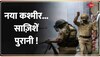 नया कश्मीर... साज़िशें पुरानी !